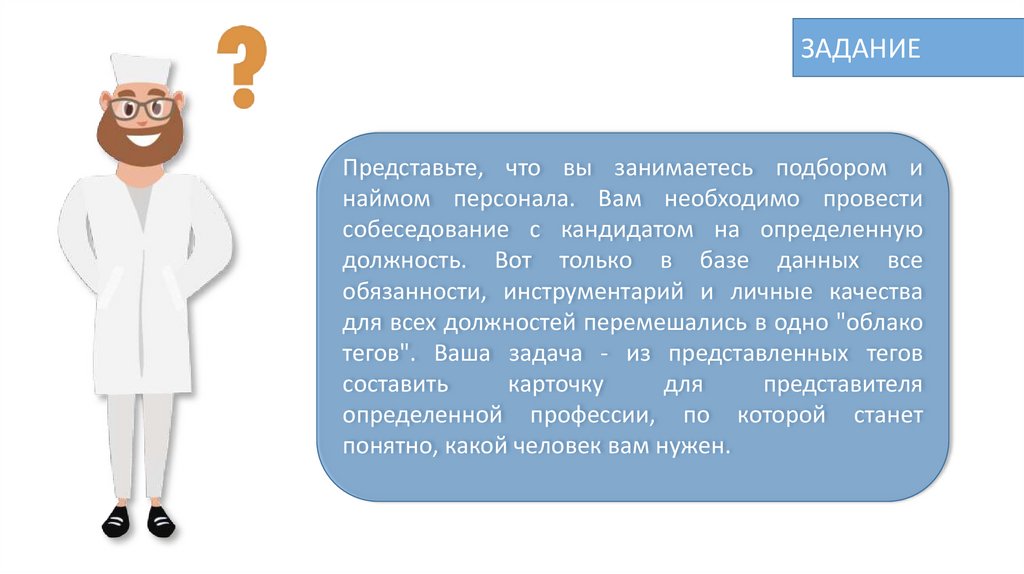 ?

ЗАДАНИЕ

Представьте, что вы занимаетесь подбором и наймом персонала. Вам необходимо провести собеседование с кандидатом на определенную должность. Вот только в базе данных все обязанности, инструментарий и личные качества для всех должностей перемешались в одно "облако тегов". Ваша задача - из представленных тегов составить карточку для представителя определенной профессии, по которой станет понятно, какой человек вам нужен.